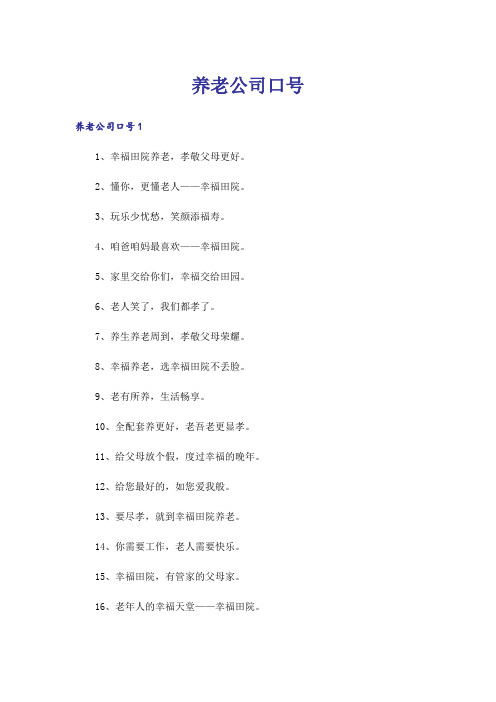 养老公司口号

养老公司口号1

1、幸福田院养老，孝敬父母更好。

2、懂你，更懂老人——幸福田院。

3、玩乐少忧愁，笑颜添福寿。

4、咱爸咱妈最喜欢——幸福田院。

5、家里交给你们，幸福交给田园。

6、老人笑了，我们都孝了。

7、养生养老周到，孝敬父母荣耀。

8、幸福养老，选幸福田院不丢脸。

9、老有所养，生活畅享。

10、全配套养更好，老吾老更显孝。

11、给父母放个假，度过幸福的晚年。

12、给您最好的，如您爱我般。

13、要尽孝，就到幸福田院养老。

14、你需要工作，老人需要快乐。

15、幸福田院，有管家的父母家。

16、老年人的幸福天堂——幸福田院。